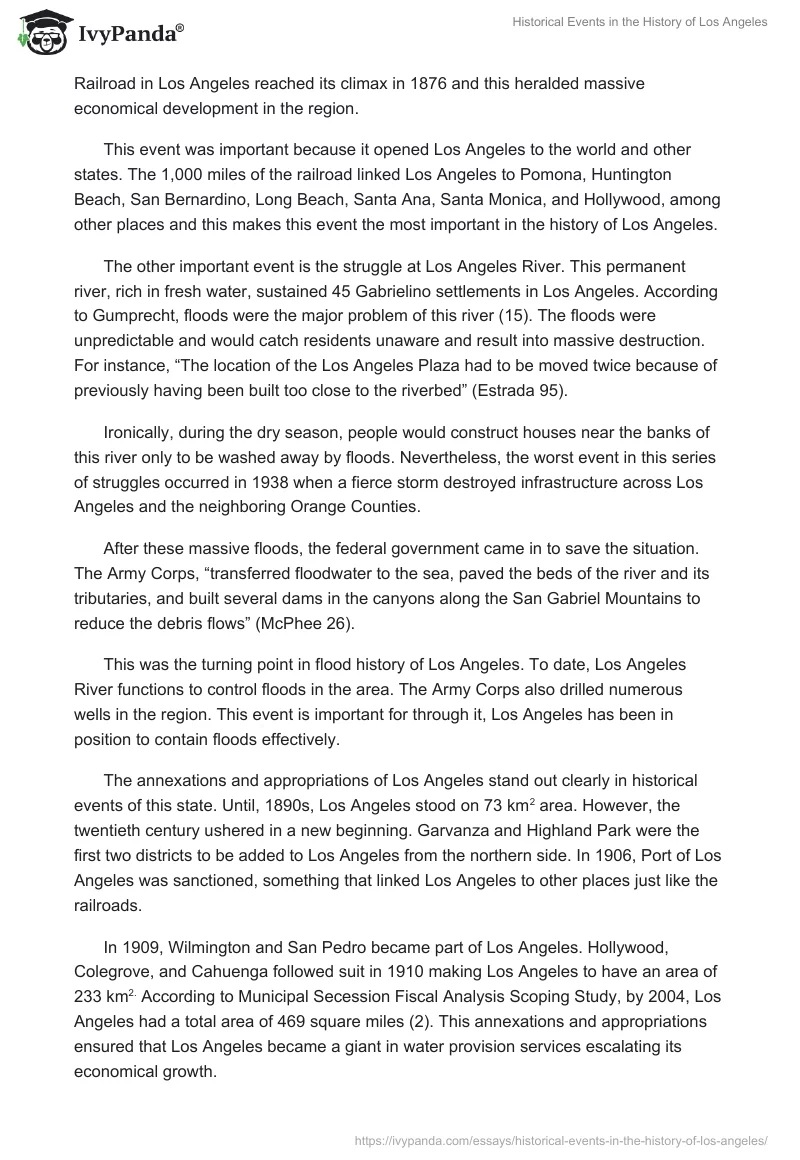 IvyPanda®

Historical Events in the History of Los Angeles

Railroad in Los Angeles reached its climax in 1876 and this heralded massive economical development in the region.

This event was important because it opened Los Angeles to the world and other states. The 1,000 miles of the railroad linked Los Angeles to Pomona, Huntington Beach, San Bernardino, Long Beach, Santa Ana, Santa Monica, and Hollywood, among other places and this makes this event the most important in the history of Los Angeles.

The other important event is the struggle at Los Angeles River. This permanent river, rich in fresh water, sustained 45 Gabrielino settlements in Los Angeles. According to Gumprecht, floods were the major problem of this river (15). The floods were unpredictable and would catch residents unaware and result into massive destruction. For instance, “The location of the Los Angeles Plaza had to be moved twice because of previously having been built too close to the riverbed” (Estrada 95).

Ironically, during the dry season, people would construct houses near the banks of this river only to be washed away by floods. Nevertheless, the worst event in this series of struggles occurred in 1938 when a fierce storm destroyed infrastructure across Los Angeles and the neighboring Orange Counties.

After these massive floods, the federal government came in to save the situation. The Army Corps, “transferred floodwater to the sea, paved the beds of the river and its tributaries, and built several dams in the canyons along the San Gabriel Mountains to reduce the debris flows” (McPhee 26).

This was the turning point in flood history of Los Angeles. To date, Los Angeles River functions to control floods in the area. The Army Corps also drilled numerous wells in the region. This event is important for through it, Los Angeles has been in position to contain floods effectively.

The annexations and appropriations of Los Angeles stand out clearly in historical events of this state. Until, 1890s, Los Angeles stood on 73 km$^2$ area. However, the twentieth century ushered in a new beginning. Garvanza and Highland Park were the first two districts to be added to Los Angeles from the northern side. In 1906, Port of Los Angeles was sanctioned, something that linked Los Angeles to other places just like the railroads.

In 1909, Wilmington and San Pedro became part of Los Angeles. Hollywood, Colegrove, and Cahuenga followed suit in 1910 making Los Angeles to have an area of 233 km$^{2.}$ According to Municipal Secession Fiscal Analysis Scoping Study, by 2004, Los Angeles had a total area of 469 square miles (2). This annexations and appropriations ensured that Los Angeles became a giant in water provision services escalating its economical growth.

https://ivypanda.com/essays/historical-events-in-the-history-of-los-angeles/